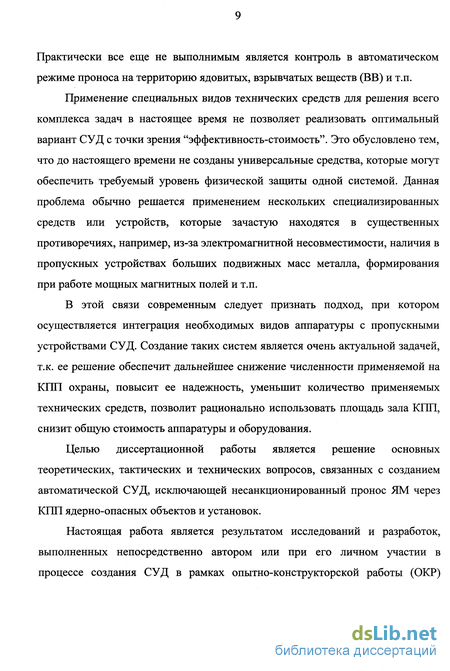 9

Практически все еще не выполнимым является контроль в автоматическом режиме проноса на территорию ядовитых, взрывчатых веществ (ВВ) и т.п.

Применение специальных видов технических средств для решения всего комплекса задач в настоящее время не позволяет реализовать оптимальный вариант СУД с точки зрения “эффективность-стоимость”. Это обусловлено тем, что до настоящего времени не созданы универсальные средства, которые могут обеспечить требуемый уровень физической защиты одной системой. Данная проблема обычно решается применением нескольких специализированных средств или устройств, которые зачастую находятся в существенных противоречиях, например, из-за электромагнитной несовместимости, наличия в пропускных устройствах больших подвижных масс металла, формирования при работе мощных магнитных полей и т.п.

В этой связи современным следует признать подход, при котором осуществляется интеграция необходимых видов аппаратуры с пропускными устройствами СУД. Создание таких систем является очень актуальной задачей, т.к. ее решение обеспечит дальнейшее снижение численности применяемой на КПП охраны, повысит ее надежность, уменьшит количество применяемых технических средств, позволит рационально использовать площадь зала КПП, снизит общую стоимость аппаратуры и оборудования.

Целью диссертационной работы является решение основных теоретических, тактических и технических вопросов, связанных с созданием автоматической СУД, исключающей несанкционированный пронос ЯМ через КПП ядерно-опасных объектов и установок.

Настоящая работа является результатом исследований и разработок, выполненных непосредственно автором или при его личном участии в процессе создания СУД в рамках опытно-конструкторской работы (ОКР)

dsLib.net
библиотека диссертаций